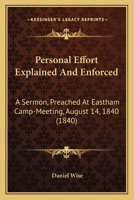 KESSINGER'S LEGACY REPRINTS

Personal Effort Explained And Enforced

A Sermon, Preached At Eastham Camp-Meeting, August 14, 1840 (1840)

Daniel Wise